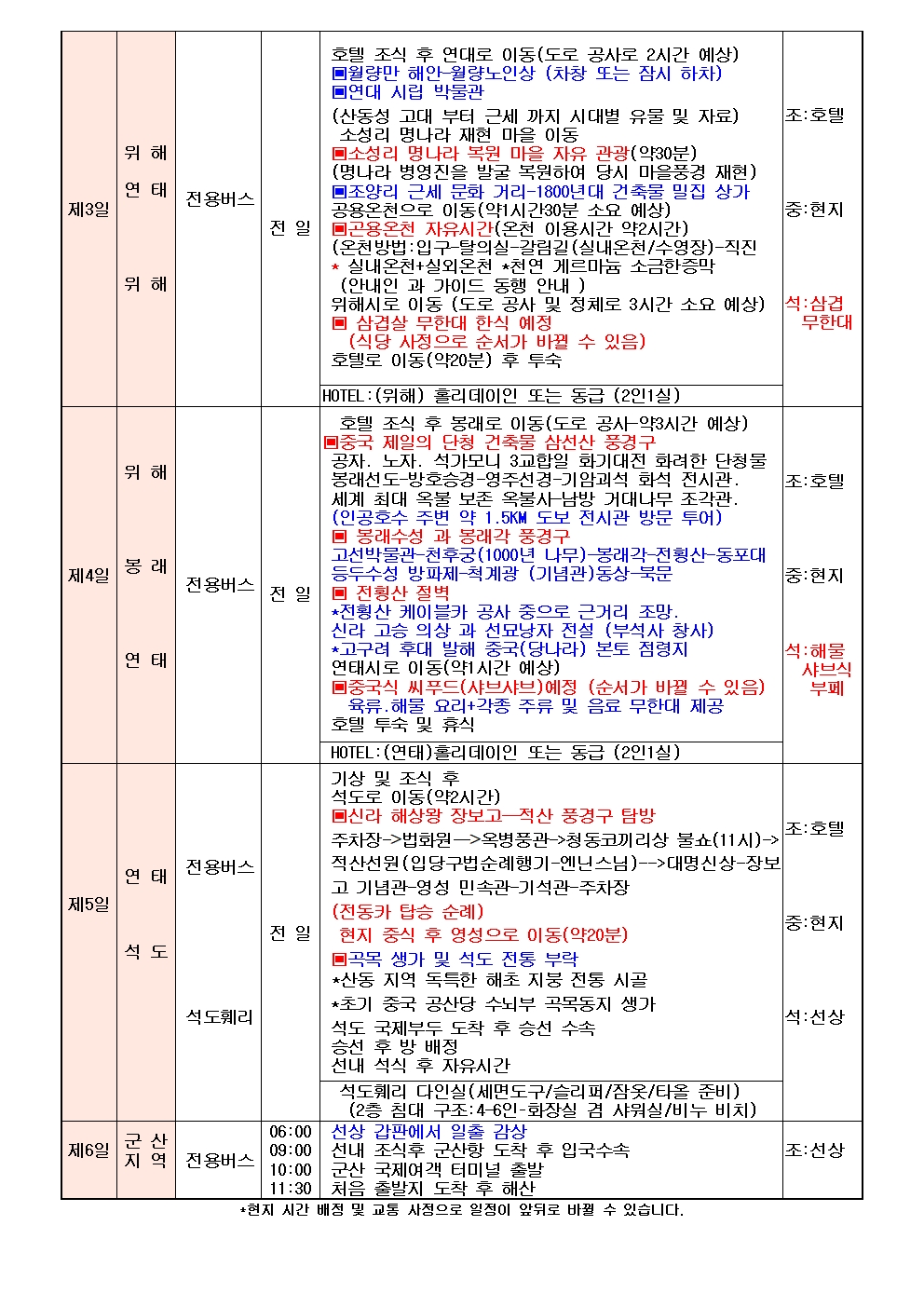 | 제3일 | 위 해<br>연 태<br>위 해 | 전용버스 | 전 일 | 호텔 조식 후 연대로 이동(도로 공사로 2시간 예상)<br>▣월량만 해안-월량노인상 (차창 또는 잠시 하차)<br>▣연대 시립 박물관<br>(산동성 고대 부터 근세 까지 시대별 유물 및 자료)<br>소성리 명나라 재현 마을 이동<br>▣소성리 명나라 복원 마을 자유 관광(약30분)<br>(명나라 병영진을 발굴 복원하여 당시 마을풍경 재현)<br>▣조양리 근세 문화 거리-1800년대 건축물 밀집 상가<br>공용온천으로 이동(약1시간30분 소요 예상)<br>▣곤용온천 자유시간(온천 이용시간 약2시간)<br>(온천방법:입구-탈의실-갈림길(실내온천/수영장)-직진<br>* 실내온천+실외온천 *천연 게르마늄 소금한증막<br>(안내인 과 가이드 동행 안내 )<br>위해시로 이동 (도로 공사 및 정체로 3시간 소요 예상)<br>▣ 삼겹살 무한대 한식 예정<br>(식당 사정으로 순서가 바뀔 수 있음)<br>호텔로 이동(약20분) 후 투숙<br>HOTEL:(위해) 홀리데이인 또는 동급 (2인1실) | 조:호텔<br>중:현지<br>석:삼겹 무한대 |
|---|---|---|---|---|---|
| 제4일 | 위 해<br>봉 래<br>연 태 | 전용버스 | 전 일 | 호텔 조식 후 봉래로 이동(도로 공사-약3시간 예상)<br>▣중국 제일의 단청 건축물 삼선산 풍경구<br>공자. 노자. 석가모니 3교합일 화기대전 화려한 단청물<br>봉래선도-방호승경-영주선경-기암괴석 화석 전시관.<br>세계 최대 옥불 보존 옥불사-남방 거대나무 조각관.<br>(인공호수 주변 약 1.5KM 도보 전시관 방문 투어)<br>▣ 봉래수성 과 봉래각 풍경구<br>고선박물관-천후궁(1000년 나무)-봉래각-전횡산-동포대<br>등두수성 방파제-척계광 (기념관)동상-북문<br>▣ 전횡산 절벽<br>*전횡산 케이블카 공사 중으로 근거리 조망.<br>신라 고승 의상 과 선묘낭자 전설 (부석사 창사)<br>*고구려 후대 발해 중국(당나라) 본토 점령지<br>연태시로 이동(약1시간 예상)<br>▣중국식 씨푸드(샤브샤브)예정 (순서가 바뀔 수 있음)<br>육류.해물 요리+각종 주류 및 음료 무한대 제공<br>호텔 투숙 및 휴식<br>HOTEL:(연태)홀리데이인 또는 동급 (2인1실) | 조:호텔<br>중:현지<br>석:해물 샤브식 부페 |
| 제5일 | 연 태<br>석 도 | 전용버스<br>석도훼리 | 전 일 | 기상 및 조식 후<br>석도로 이동(약2시간)<br>▣신라 해상왕 장보고—적산 풍경구 탐방<br>주차장->법화원—>옥병풍관->청동코끼리상 불쇼(11시)-><br>적산선원(입당구법순례행기-엔닌스님)-->대명신상-장보고 기념관-영성 민속관-기석관-주차장<br>(전동카 탑승 순례)<br>현지 중식 후 영성으로 이동(약20분)<br>▣곡목 생가 및 석도 전통 부락<br>*산동 지역 독특한 해초 지붕 전통 시골<br>*초기 중국 공산당 수뇌부 곡목동지 생가<br>석도 국제부두 도착 후 승선 수속<br>승선 후 방 배정<br>선내 석식 후 자유시간<br>석도훼리 다인실(세면도구/슬리퍼/잠옷/타올 준비)<br>(2층 침대 구조:4-6인-화장실 겸 샤워실/비누 비치) | 조:호텔<br>중:현지<br>석:선상 |
| 제6일 | 군 산<br>지 역 | 전용버스 | 06:00<br>09:00<br>10:00<br>11:30 | 선상 갑판에서 일출 감상<br>선내 조식후 군산항 도착 후 입국수속<br>군산 국제여객 터미널 출발<br>처음 출발지 도착 후 해산 | 조:선상 |

*현지 시간 배정 및 교통 사정으로 일정이 앞뒤로 바뀔 수 있습니다.